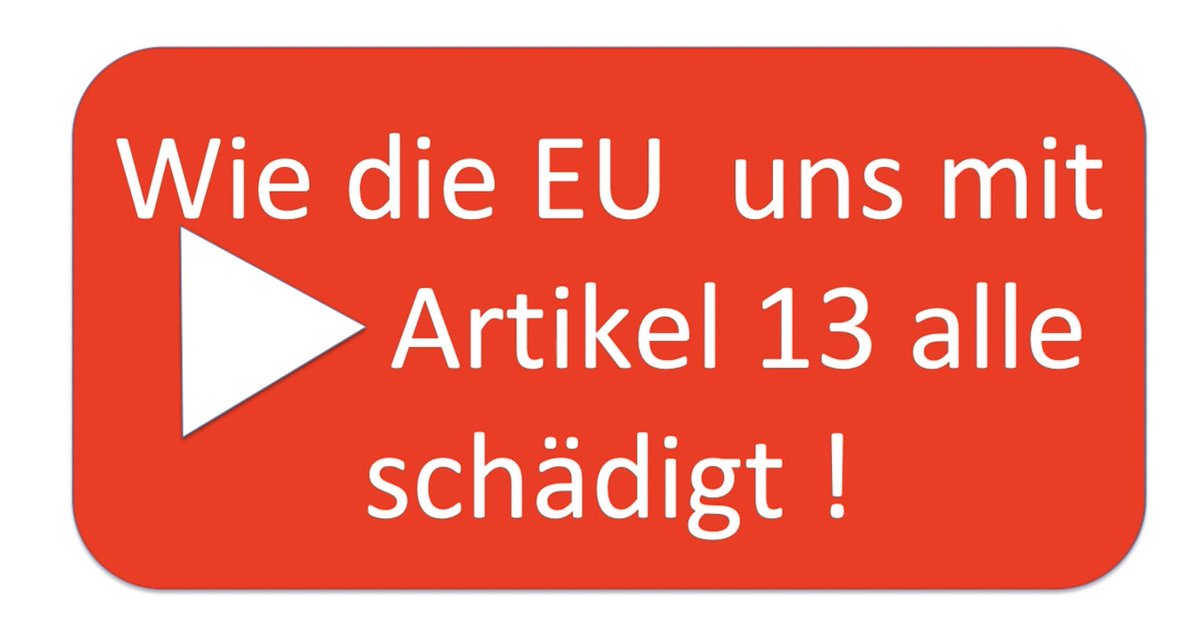 Wie die EU  uns mit Artikel 13 alle schädigt !